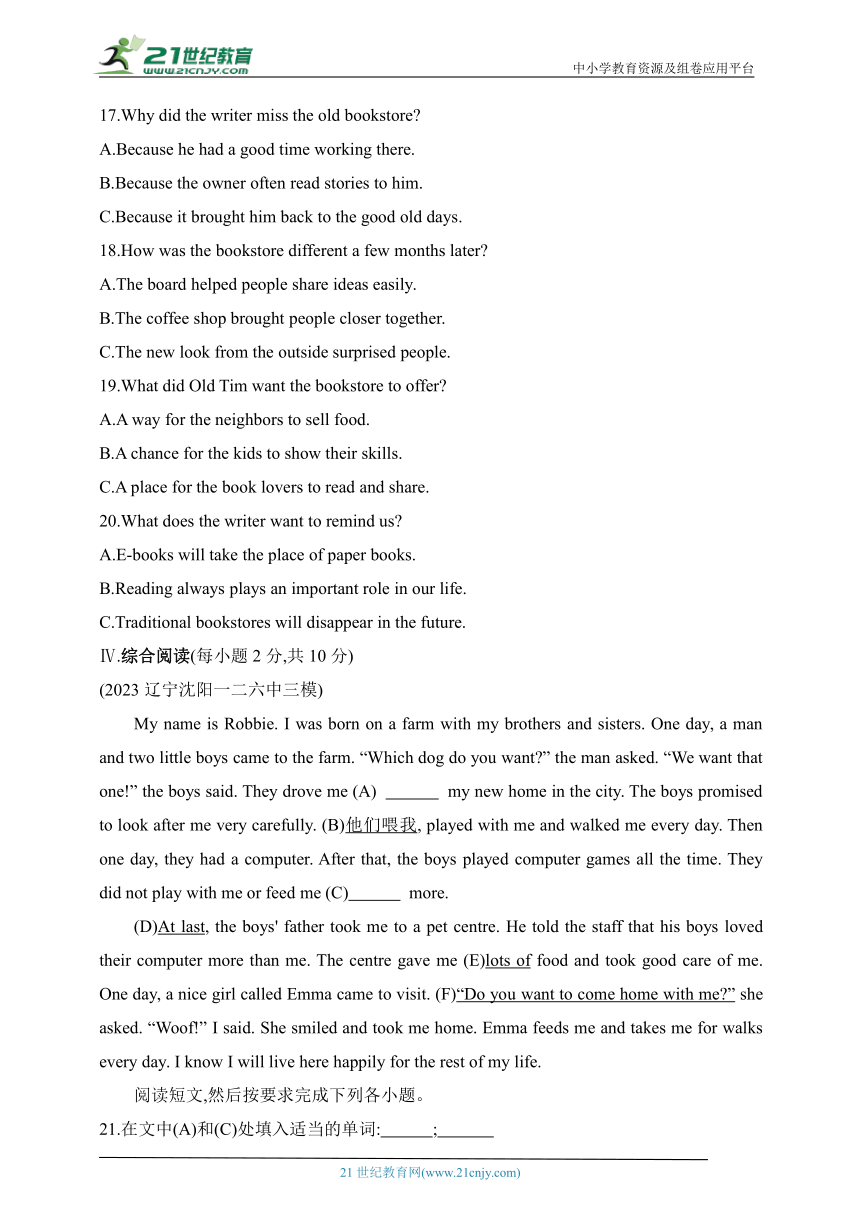 21世纪教育
www.21cnjy.com
中小学教育资源及组卷应用平台

17.Why did the writer miss the old bookstore?
A.Because he had a good time working there.
B.Because the owner often read stories to him.
C.Because it brought him back to the good old days.
18.How was the bookstore different a few months later?
A.The board helped people share ideas easily.
B.The coffee shop brought people closer together.
C.The new look from the outside surprised people.
19.What did Old Tim want the bookstore to offer?
A.A way for the neighbors to sell food.
B.A chance for the kids to show their skills.
C.A place for the book lovers to read and share.
20.What does the writer want to remind us?
A.E-books will take the place of paper books.
B.Reading always plays an important role in our life.
C.Traditional bookstores will disappear in the future.
Ⅳ.综合阅读(每小题 2 分,共 10 分)
(2023 辽宁沈阳一二六中三模)

My name is Robbie. I was born on a farm with my brothers and sisters. One day, a man and two little boys came to the farm. “Which dog do you want?” the man asked. “We want that one!” the boys said. They drove me (A) ______ my new home in the city. The boys promised to look after me very carefully. (B)他们喂我, played with me and walked me every day. Then one day, they had a computer. After that, the boys played computer games all the time. They did not play with me or feed me (C)______ more.

(D)At last, the boys' father took me to a pet centre. He told the staff that his boys loved their computer more than me. The centre gave me (E)lots of food and took good care of me. One day, a nice girl called Emma came to visit. (F)“Do you want to come home with me?” she asked. “Woof!” I said. She smiled and took me home. Emma feeds me and takes me for walks every day. I know I will live here happily for the rest of my life.

阅读短文,然后按要求完成下列各小题。
21.在文中(A)和(C)处填入适当的单词:______;______

21 世纪教育网(www.21cnjy.com)